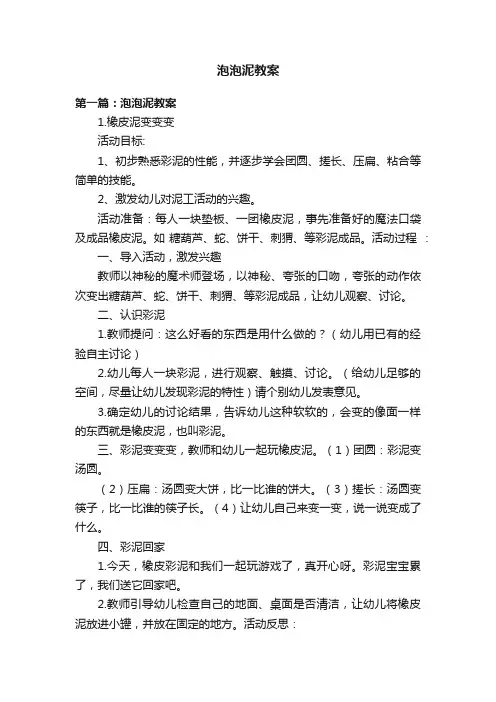 泡泡泥教案

第一篇：泡泡泥教案

1.橡皮泥变变变

活动目标:

1、初步熟悉彩泥的性能，并逐步学会团圆、搓长、压扁、粘合等简单的技能。

2、激发幼儿对泥工活动的兴趣。

活动准备：每人一块垫板、一团橡皮泥，事先准备好的魔法口袋及成品橡皮泥。如 糖葫芦、蛇、饼干、刺猬、等彩泥成品。活动过程 ：

一、导入活动，激发兴趣

教师以神秘的魔术师登场，以神秘、夸张的口吻，夸张的动作依次变出糖葫芦、蛇、饼干、刺猬、等彩泥成品，让幼儿观察、讨论。

二、认识彩泥

1.教师提问：这么好看的东西是用什么做的？（幼儿用已有的经验自主讨论）

2.幼儿每人一块彩泥，进行观察、触摸、讨论。（给幼儿足够的空间，尽量让幼儿发现彩泥的特性）请个别幼儿发表意见。

3.确定幼儿的讨论结果，告诉幼儿这种软软的，会变的像面一样的东西就是橡皮泥，也叫彩泥。

三、彩泥变变变，教师和幼儿一起玩橡皮泥。（1）团圆：彩泥变汤圆。

（2）压扁：汤圆变大饼，比一比谁的饼大。（3）搓长：汤圆变筷子，比一比谁的筷子长。（4）让幼儿自己来变一变，说一说变成了什么。

四、彩泥回家

1.今天，橡皮彩泥和我们一起玩游戏了，真开心呀。彩泥宝宝累了，我们送它回家吧。

2.教师引导幼儿检查自己的地面、桌面是否清洁，让幼儿将橡皮泥放进小罐，并放在固定的地方。活动反思：